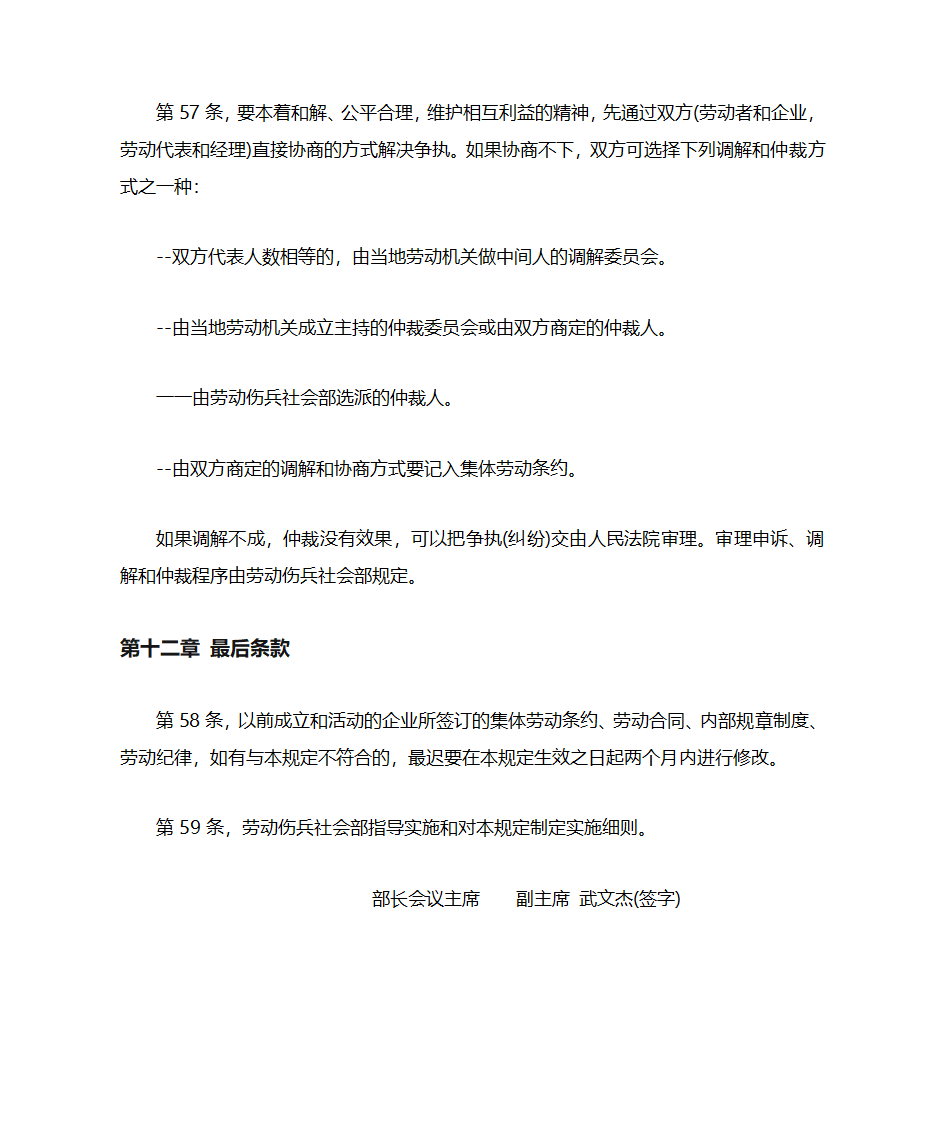 第 57 条，要本着和解、公平合理，维护相互利益的精神，先通过双方(劳动者和企业，劳动代表和经理)直接协商的方式解决争执。如果协商不下，双方可选择下列调解和仲裁方式之一种：

--双方代表人数相等的，由当地劳动机关做中间人的调解委员会。

--由当地劳动机关成立主持的仲裁委员会或由双方商定的仲裁人。

——由劳动伤兵社会部选派的仲裁人。

--由双方商定的调解和协商方式要记入集体劳动条约。

如果调解不成，仲裁没有效果，可以把争执(纠纷)交由人民法院审理。审理申诉、调解和仲裁程序由劳动伤兵社会部规定。

第十二章 最后条款

第 58 条，以前成立和活动的企业所签订的集体劳动条约、劳动合同、内部规章制度、劳动纪律，如有与本规定不符合的，最迟要在本规定生效之日起两个月内进行修改。

第 59 条，劳动伤兵社会部指导实施和对本规定制定实施细则。

部长会议主席 副主席 武文杰(签字)